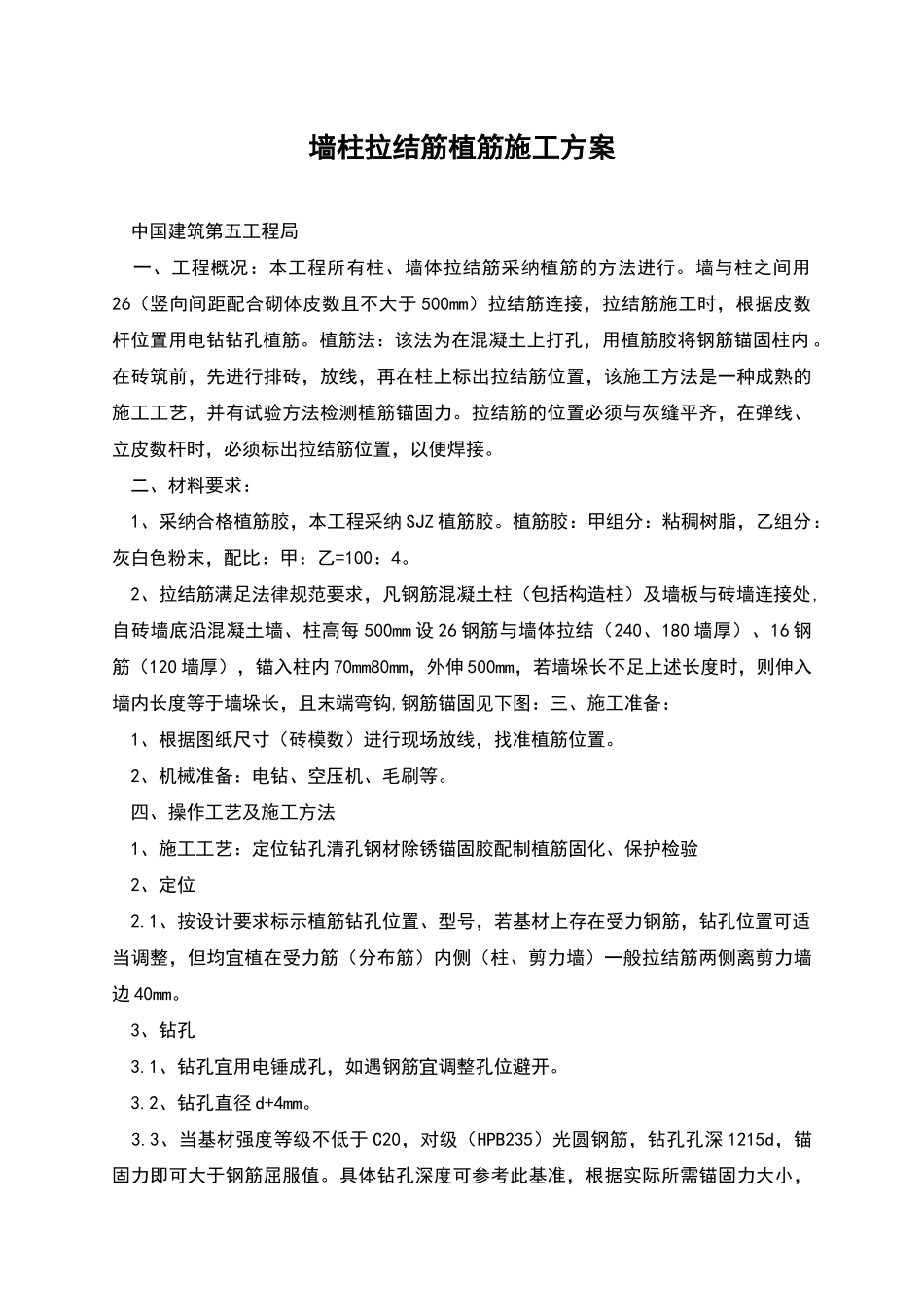 墙柱拉结筋植筋施工方案

中国建筑第五工程局

一、工程概况：本工程所有柱、墙体拉结筋采纳植筋的方法进行。墙与柱之间用26（竖向间距配合砌体皮数且不大于500mm）拉结筋连接，拉结筋施工时，根据皮数杆位置用电钻钻孔植筋。植筋法：该法为在混凝土上打孔，用植筋胶将钢筋锚固柱内。在砖筑前，先进行排砖，放线，再在柱上标出拉结筋位置，该施工方法是一种成熟的施工工艺，并有试验方法检测植筋锚固力。拉结筋的位置必须与灰缝平齐，在弹线、立皮数杆时，必须标出拉结筋位置，以便焊接。

二、材料要求：

1、采纳合格植筋胶，本工程采纳SJZ植筋胶。植筋胶：甲组分：粘稠树脂，乙组分：灰白色粉末，配比：甲：乙=100：4。

2、拉结筋满足法律规范要求，凡钢筋混凝土柱（包括构造柱）及墙板与砖墙连接处，自砖墙底沿混凝土墙、柱高每500mm设26钢筋与墙体拉结（240、180墙厚）、16钢筋（120墙厚），锚入柱内70mm80mm，外伸500mm，若墙垛长不足上述长度时，则伸入墙内长度等于墙垛长，且末端弯钩，钢筋锚固见下图：三、施工准备：

1、根据图纸尺寸（砖模数）进行现场放线，找准植筋位置。

2、机械准备：电钻、空压机、毛刷等。

四、操作工艺及施工方法

1、施工工艺：定位钻孔清孔钢材除锈锚固胶配制植筋固化、保护检验

2、定位

2.1、按设计要求标示植筋钻孔位置、型号，若基材上存在受力钢筋，钻孔位置可适当调整，但均宜植在受力筋（分布筋）内侧（柱、剪力墙）一般拉结筋两侧离剪力墙边40mm。

3、钻孔

3.1、钻孔宜用电锤成孔，如遇钢筋宜调整孔位避开。

3.2、钻孔直径d+4mm。

3.3、当基材强度等级不低于C20，对级（HPB235）光圆钢筋，钻孔孔深1215d，锚固力即可大于钢筋屈服值。具体钻孔深度可参考此基准，根据实际所需锚固力大小，